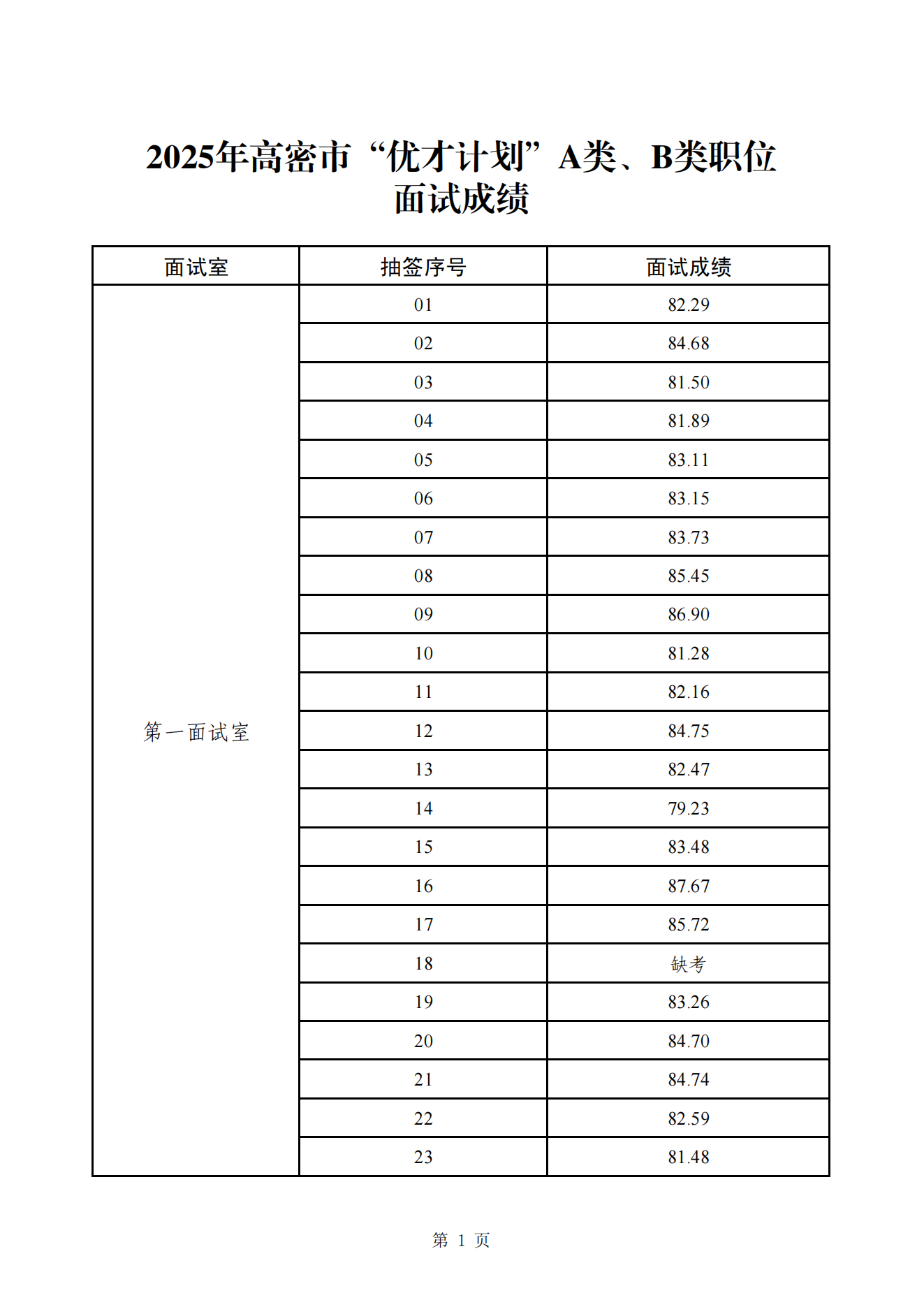 2025年高密市“优才计划”A类、B类职位面试成绩

| 面试室 | 抽签序号 | 面试成绩 |
|---|---|---|
| 第一面试室 | 01 | 82.29 |
| | 02 | 84.68 |
| | 03 | 81.50 |
| | 04 | 81.89 |
| | 05 | 83.11 |
| | 06 | 83.15 |
| | 07 | 83.73 |
| | 08 | 85.45 |
| | 09 | 86.90 |
| | 10 | 81.28 |
| | 11 | 82.16 |
| | 12 | 84.75 |
| | 13 | 82.47 |
| | 14 | 79.23 |
| | 15 | 83.48 |
| | 16 | 87.67 |
| | 17 | 85.72 |
| | 18 | 缺考 |
| | 19 | 83.26 |
| | 20 | 84.70 |
| | 21 | 84.74 |
| | 22 | 82.59 |
| | 23 | 81.48 |

第 1 页